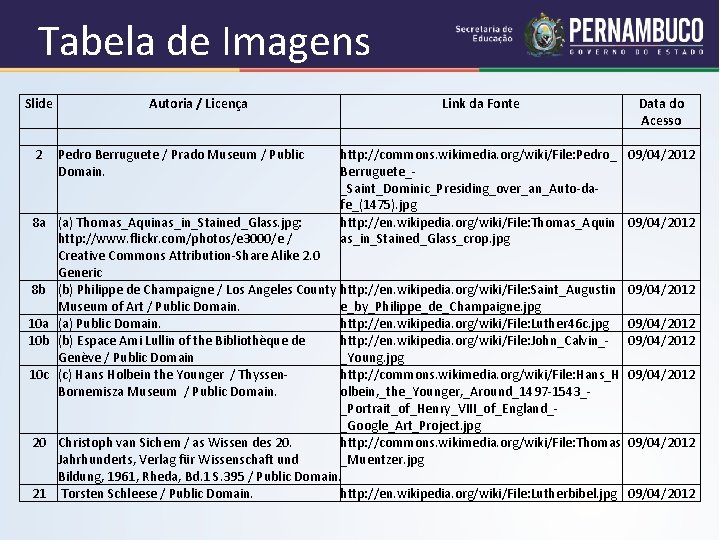 Tabela de Imagens

Secretaria de Educação
PERNAMBUCO
GOVERNO DO ESTADO

| Slide | Autoria / Licença | Link da Fonte | Data do Acesso |
|---|---|---|---|
| | | | |
| 2 | Pedro Berruguete / Prado Museum / Public Domain. | http://commons.wikimedia.org/wiki/File:Pedro_Berruguete_-_Saint_Dominic_Presiding_over_an_Auto-da-fe_(1475).jpg | 09/04/2012 |
| 8a | (a) Thomas_Aquinas_in_Stained_Glass.jpg: http://www.flickr.com/photos/e3000/e / Creative Commons Attribution-Share Alike 2.0 Generic | http://en.wikipedia.org/wiki/File:Thomas_Aquinas_in_Stained_Glass_crop.jpg | 09/04/2012 |
| 8b | (b) Philippe de Champaigne / Los Angeles County Museum of Art / Public Domain. | http://en.wikipedia.org/wiki/File:Saint_Augustine_by_Philippe_de_Champaigne.jpg | 09/04/2012 |
| 10a | (a) Public Domain. | http://en.wikipedia.org/wiki/File:Luther46c.jpg | 09/04/2012 |
| 10b | (b) Espace Ami Lullin of the Bibliothèque de Genève / Public Domain | http://en.wikipedia.org/wiki/File:John_Calvin_-_Young.jpg | 09/04/2012 |
| 10c | (c) Hans Holbein the Younger / Thyssen-Bornemisza Museum / Public Domain. | http://commons.wikimedia.org/wiki/File:Hans_Holbein,_the_Younger,_Around_1497-1543_-_Portrait_of_Henry_VIII_of_England_-_Google_Art_Project.jpg | 09/04/2012 |
| 20 | Christoph van Sichem / as Wissen des 20. Jahrhunderts, Verlag für Wissenschaft und Bildung, 1961, Rheda, Bd.1 S.395 / Public Domain. | http://commons.wikimedia.org/wiki/File:Thomas_Muentzer.jpg | 09/04/2012 |
| 21 | Torsten Schleese / Public Domain. | http://en.wikipedia.org/wiki/File:Lutherbibel.jpg | 09/04/2012 |